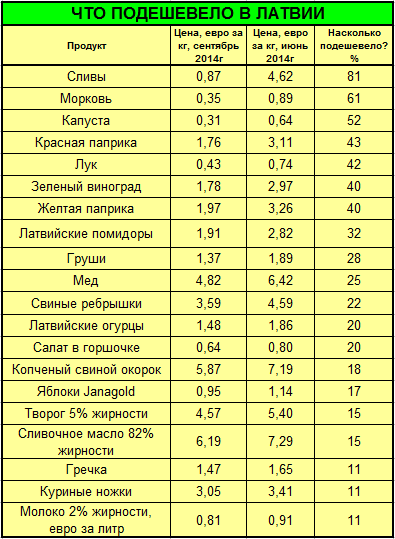 ЧТО ПОДЕШЕВЕЛО В ЛАТВИИ

| Продукт | Цена, евро за кг, сентябрь 2014г | Цена, евро за кг, июнь 2014г | Насколько подешевело? % |
|---|---|---|---|
| Сливы | 0,87 | 4,62 | 81 |
| Морковь | 0,35 | 0,89 | 61 |
| Капуста | 0,31 | 0,64 | 52 |
| Красная паприка | 1,76 | 3,11 | 43 |
| Лук | 0,43 | 0,74 | 42 |
| Зеленый виноград | 1,78 | 2,97 | 40 |
| Желтая паприка | 1,97 | 3,26 | 40 |
| Латвийские помидоры | 1,91 | 2,82 | 32 |
| Груши | 1,37 | 1,89 | 28 |
| Мед | 4,82 | 6,42 | 25 |
| Свиные ребрышки | 3,59 | 4,59 | 22 |
| Латвийские огурцы | 1,48 | 1,86 | 20 |
| Салат в горшочке | 0,64 | 0,80 | 20 |
| Копченый свиной окорок | 5,87 | 7,19 | 18 |
| Яблоки Janagold | 0,95 | 1,14 | 17 |
| Творог 5% жирности | 4,57 | 5,40 | 15 |
| Сливочное масло 82% жирности | 6,19 | 7,29 | 15 |
| Гречка | 1,47 | 1,65 | 11 |
| Куриные ножки | 3,05 | 3,41 | 11 |
| Молоко 2% жирности, евро за литр | 0,81 | 0,91 | 11 |